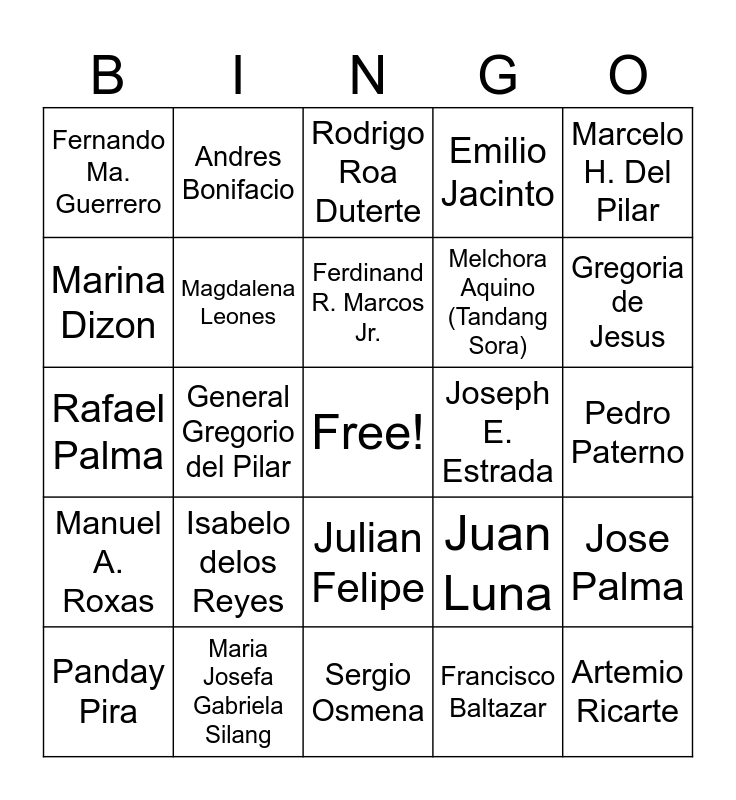 | B | I | N | G | O |
|---|---|---|---|---|
| Fernando Ma. Guerrero | Andres Bonifacio | Rodrigo Roa Duterte | Emilio Jacinto | Marcelo H. Del Pilar |
| Marina Dizon | Magdalena Leones | Ferdinand R. Marcos Jr. | Melchora Aquino (Tandang Sora) | Gregoria de Jesus |
| Rafael Palma | General Gregorio del Pilar | Free! | Joseph E. Estrada | Pedro Paterno |
| Manuel A. Roxas | Isabelo delos Reyes | Julian Felipe | Juan Luna | Jose Palma |
| Panday Pira | Maria Josefa Gabriela Silang | Sergio Osmena | Francisco Baltazar | Artemio Ricarte |